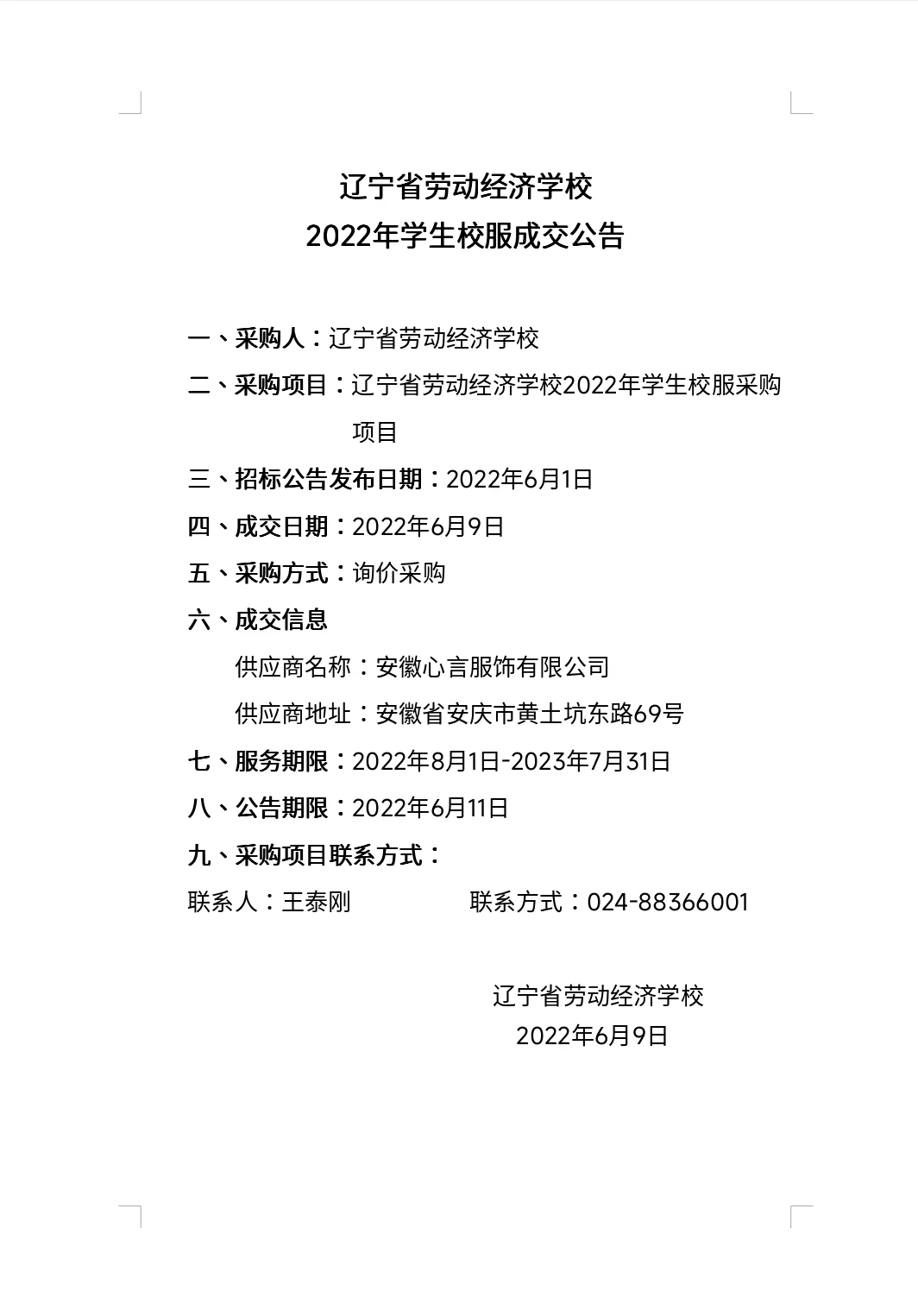 辽宁省劳动经济学校
2022年学生校服成交公告

一、采购人：辽宁省劳动经济学校

二、采购项目：辽宁省劳动经济学校2022年学生校服采购项目

三、招标公告发布日期：2022年6月1日

四、成交日期：2022年6月9日

五、采购方式：询价采购

六、成交信息

供应商名称：安徽心言服饰有限公司

供应商地址：安徽省安庆市黄土坑东路69号

七、服务期限：2022年8月1日-2023年7月31日

八、公告期限：2022年6月11日

九、采购项目联系方式：

联系人：王泰刚　　联系方式：024-88366001

辽宁省劳动经济学校
2022年6月9日